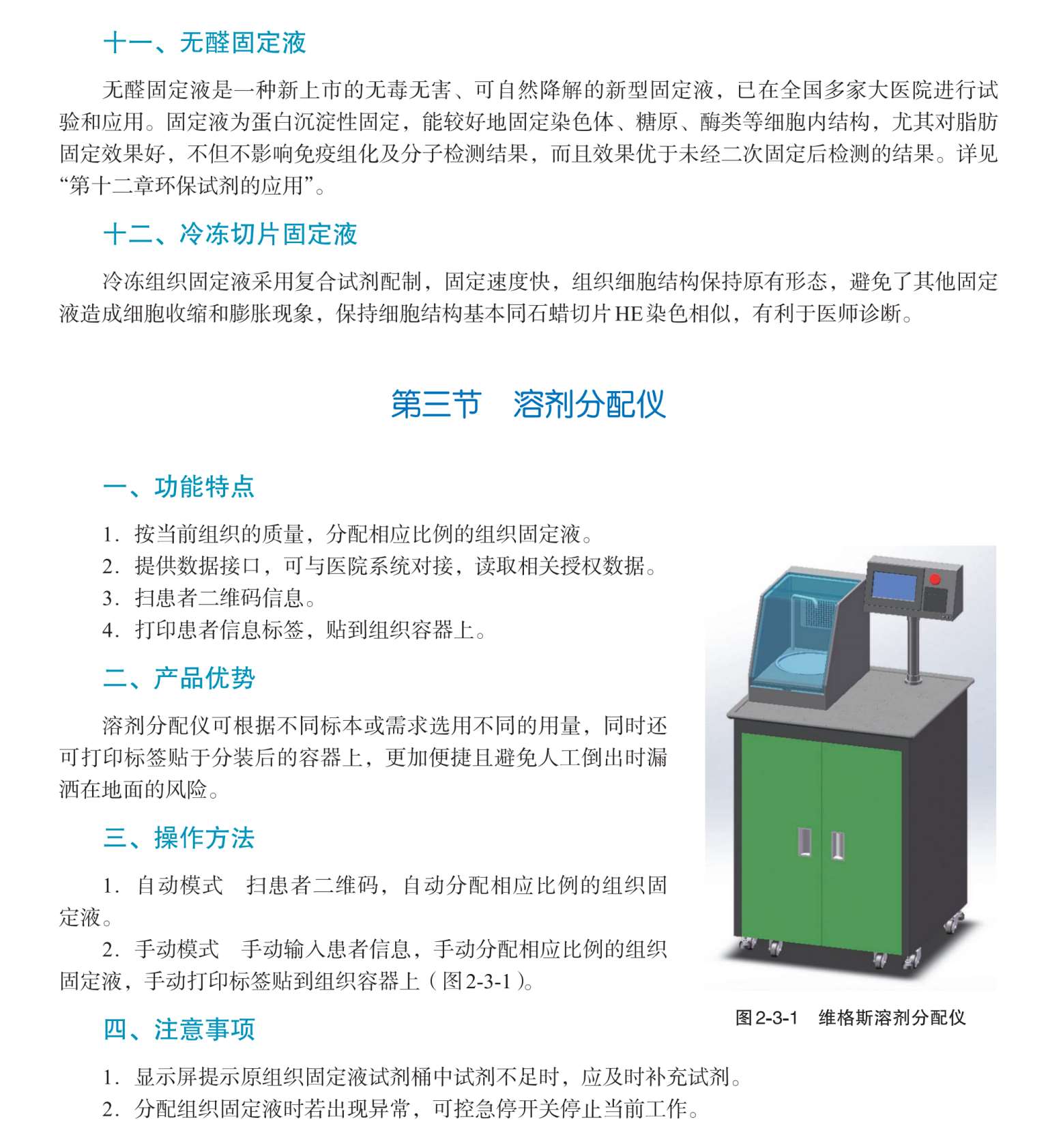 十一、无醛固定液

无醛固定液是一种新上市的无毒无害、可自然降解的新型固定液，已在全国多家大医院进行试验和应用。固定液为蛋白沉淀性固定，能较好地固定染色体、糖原、酶类等细胞内结构，尤其对脂肪固定效果好，不但不影响免疫组化及分子检测结果，而且效果优于未经二次固定后检测的结果。详见“第十二章环保试剂的应用”。

十二、冷冻切片固定液

冷冻组织固定液采用复合试剂配制，固定速度快，组织细胞结构保持原有形态，避免了其他固定液造成细胞收缩和膨胀现象，保持细胞结构基本同石蜡切片HE染色相似，有利于医师诊断。

第三节　溶剂分配仪

一、功能特点

1. 按当前组织的质量，分配相应比例的组织固定液。
2. 提供数据接口，可与医院系统对接，读取相关授权数据。
3. 扫患者二维码信息。
4. 打印患者信息标签，贴到组织容器上。

二、产品优势

溶剂分配仪可根据不同标本或需求选用不同的用量，同时还可打印标签贴于分装后的容器上，更加便捷且避免人工倒出时漏洒在地面的风险。

三、操作方法

1. 自动模式　扫患者二维码，自动分配相应比例的组织固定液。
2. 手动模式　手动输入患者信息，手动分配相应比例的组织固定液，手动打印标签贴到组织容器上（图2-3-1）。

图2-3-1　维格斯溶剂分配仪

四、注意事项

1. 显示屏提示原组织固定液试剂桶中试剂不足时，应及时补充试剂。
2. 分配组织固定液时若出现异常，可控急停开关停止当前工作。